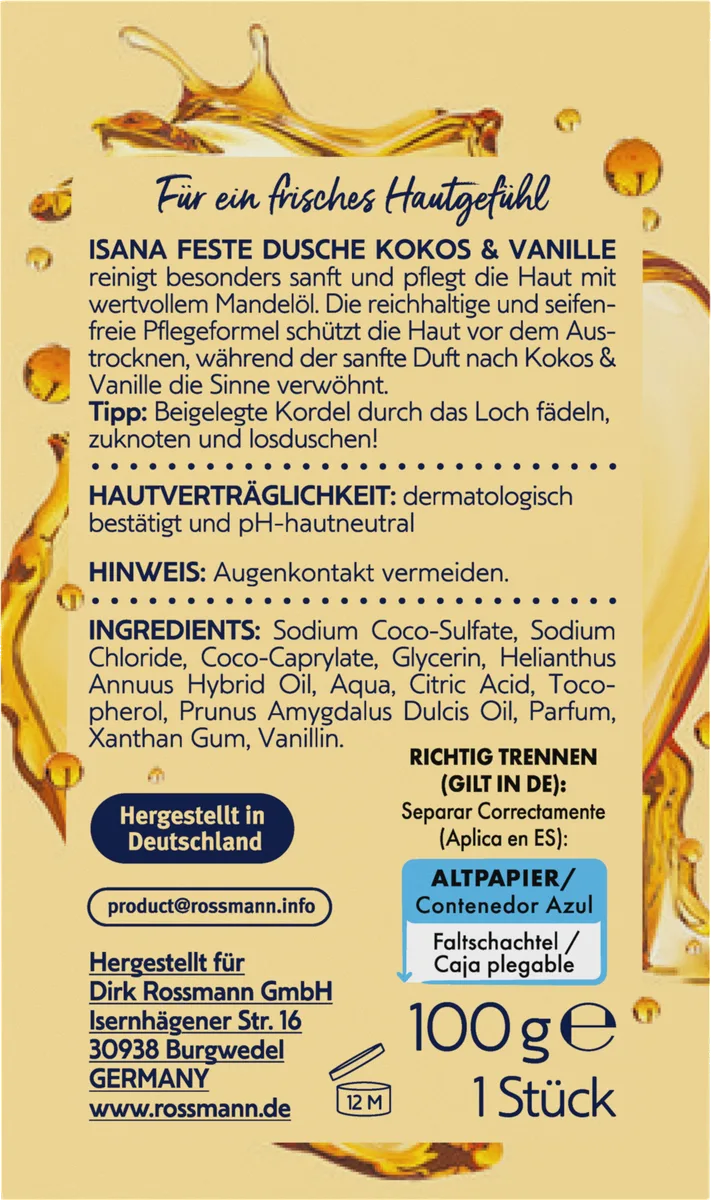 Für ein frisches Hautgefühl

ISANA FESTE DUSCHE KOKOS & VANILLE reinigt besonders sanft und pflegt die Haut mit wertvollem Mandelöl. Die reichhaltige und seifenfreie Pflegeformel schützt die Haut vor dem Austrocknen, während der sanfte Duft nach Kokos & Vanille die Sinne verwöhnt.
Tipp: Beigelegte Kordel durch das Loch fädeln, zuknoten und losduschen!

HAUTVERTRÄGLICHKEIT: dermatologisch bestätigt und pH-hautneutral

HINWEIS: Augenkontakt vermeiden.

INGREDIENTS: Sodium Coco-Sulfate, Sodium Chloride, Coco-Caprylate, Glycerin, Helianthus Annuus Hybrid Oil, Aqua, Citric Acid, Tocopherol, Prunus Amygdalus Dulcis Oil, Parfum, Xanthan Gum, Vanillin.

Hergestellt in Deutschland

product@rossmann.info

Hergestellt für
Dirk Rossmann GmbH
Isernhägener Str. 16
30938 Burgwedel
GERMANY
www.rossmann.de

12 M

RICHTIG TRENNEN
(GILT IN DE):
Separar Correctamente
(Aplica en ES):

ALTPAPIER/
Contenedor Azul

Faltschachtel /
Caja plegable

100 g ℮
1 Stück